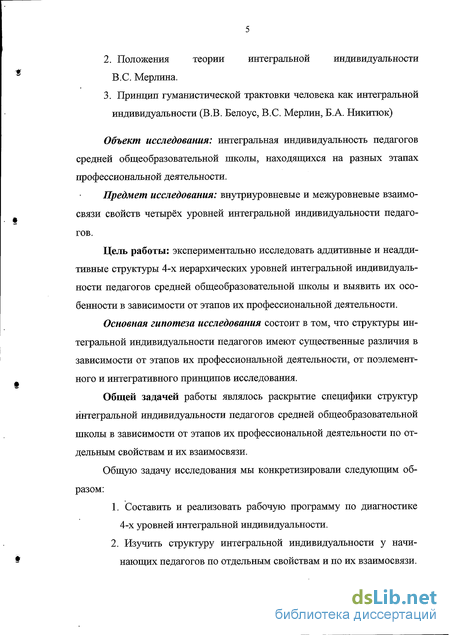 5

2. Положения теории интегральной индивидуальности В.С. Мерлина.

3. Принцип гуманистической трактовки человека как интегральной индивидуальности (В.В. Белоус, В.С. Мерлин, Б.А. Никитюк)

Объект исследования: интегральная индивидуальность педагогов средней общеобразовательной школы, находящихся на разных этапах профессиональной деятельности.

Предмет исследования: внутриуровневые и межуровневые взаимосвязи свойств четырёх уровней интегральной индивидуальности педагогов.

Цель работы: экспериментально исследовать аддитивные и неаддитивные структуры 4-х иерархических уровней интегральной индивидуальности педагогов средней общеобразовательной школы и выявить их особенности в зависимости от этапов их профессиональной деятельности.

Основная гипотеза исследования состоит в том, что структуры интегральной индивидуальности педагогов имеют существенные различия в зависимости от этапов их профессиональной деятельности, от поэлементного и интегративного принципов исследования.

Общей задачей работы являлось раскрытие специфики структур интегральной индивидуальности педагогов средней общеобразовательной школы в зависимости от этапов их профессиональной деятельности по отдельным свойствам и их взаимосвязи.

Общую задачу исследования мы конкретизировали следующим образом:

1. Составить и реализовать рабочую программу по диагностике 4-х уровней интегральной индивидуальности.

2. Изучить структуру интегральной индивидуальности у начинающих педагогов по отдельным свойствам и по их взаимосвязи.

dsLib.net
библиотека диссертаций